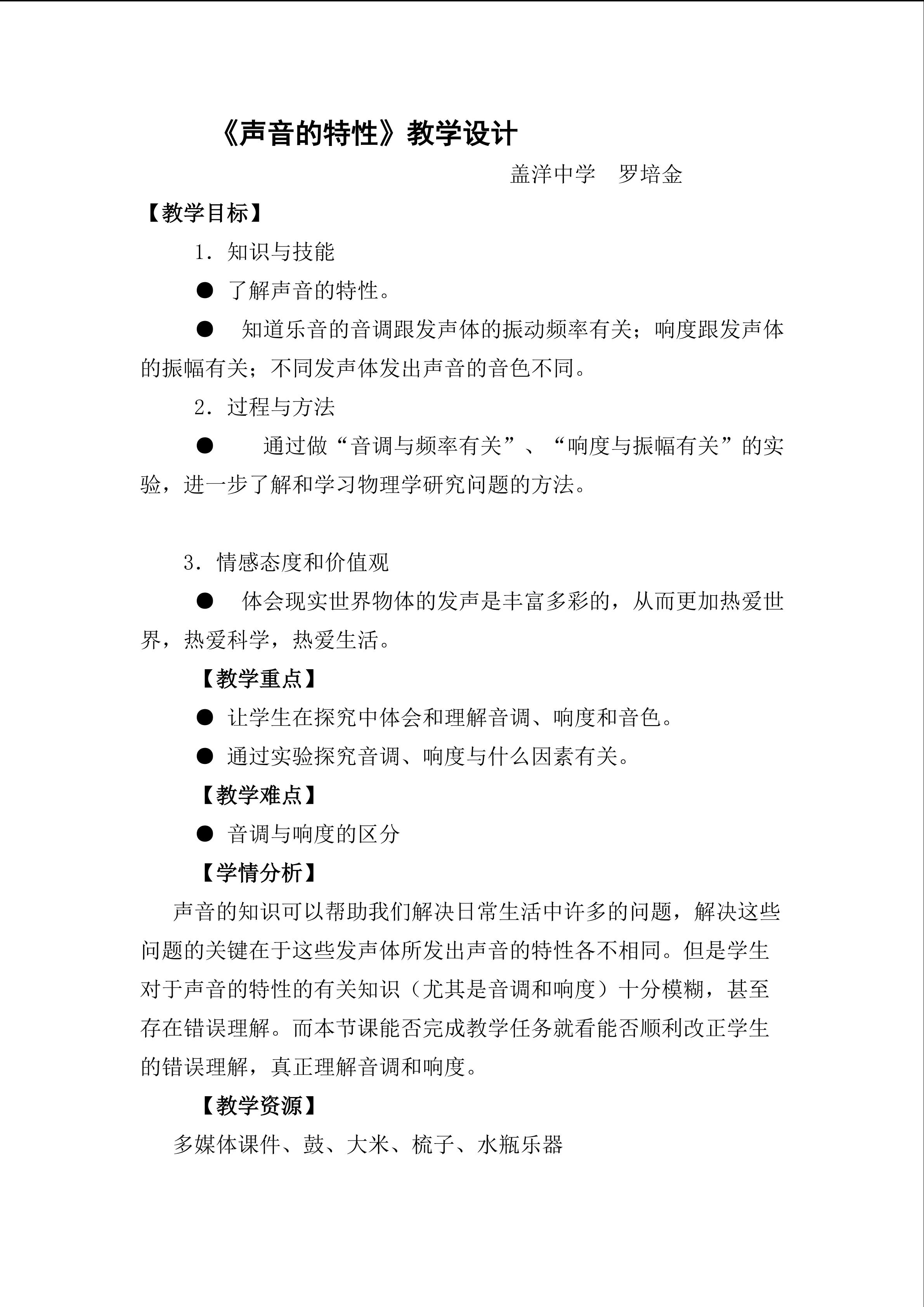 《声音的特性》教学设计

盖洋中学 罗培金

【教学目标】

1．知识与技能

• 了解声音的特性。

• 知道乐音的音调跟发声体的振动频率有关；响度跟发声体的振幅有关；不同发声体发出声音的音色不同。

2．过程与方法

• 通过做“音调与频率有关”、“响度与振幅有关”的实验，进一步了解和学习物理学研究问题的方法。

3．情感态度和价值观

• 体会现实世界物体的发声是丰富多彩的，从而更加热爱世界，热爱科学，热爱生活。

【教学重点】

• 让学生在探究中体会和理解音调、响度和音色。

• 通过实验探究音调、响度与什么因素有关。

【教学难点】

• 音调与响度的区分

【学情分析】

声音的知识可以帮助我们解决日常生活中许多的问题，解决这些问题的关键在于这些发声体所发出声音的特性各不相同。但是学生对于声音的特性的有关知识（尤其是音调和响度）十分模糊，甚至存在错误理解。而本节课能否完成教学任务就看能否顺利改正学生的错误理解，真正理解音调和响度。

【教学资源】

多媒体课件、鼓、大米、梳子、水瓶乐器